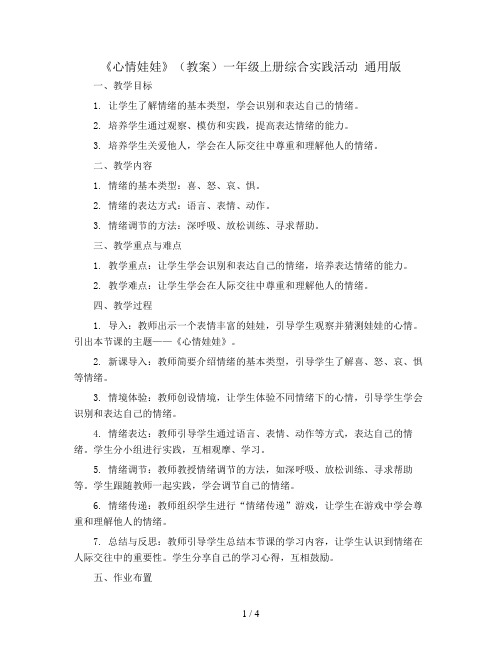 《心情娃娃》（教案）一年级上册综合实践活动 通用版

一、教学目标

1. 让学生了解情绪的基本类型，学会识别和表达自己的情绪。

2. 培养学生通过观察、模仿和实践，提高表达情绪的能力。

3. 培养学生关爱他人，学会在人际交往中尊重和理解他人的情绪。

二、教学内容

1. 情绪的基本类型：喜、怒、哀、惧。

2. 情绪的表达方式：语言、表情、动作。

3. 情绪调节的方法：深呼吸、放松训练、寻求帮助。

三、教学重点与难点

1. 教学重点：让学生学会识别和表达自己的情绪，培养表达情绪的能力。

2. 教学难点：让学生学会在人际交往中尊重和理解他人的情绪。

四、教学过程

1. 导入：教师出示一个表情丰富的娃娃，引导学生观察并猜测娃娃的心情。引出本节课的主题——《心情娃娃》。

2. 新课导入：教师简要介绍情绪的基本类型，引导学生了解喜、怒、哀、惧等情绪。

3. 情境体验：教师创设情境，让学生体验不同情绪下的心情，引导学生学会识别和表达自己的情绪。

4. 情绪表达：教师引导学生通过语言、表情、动作等方式，表达自己的情绪。学生分小组进行实践，互相观摩、学习。

5. 情绪调节：教师教授情绪调节的方法，如深呼吸、放松训练、寻求帮助等。学生跟随教师一起实践，学会调节自己的情绪。

6. 情绪传递：教师组织学生进行“情绪传递”游戏，让学生在游戏中学会尊重和理解他人的情绪。

7. 总结与反思：教师引导学生总结本节课的学习内容，让学生认识到情绪在人际交往中的重要性。学生分享自己的学习心得，互相鼓励。

五、作业布置

1 / 4